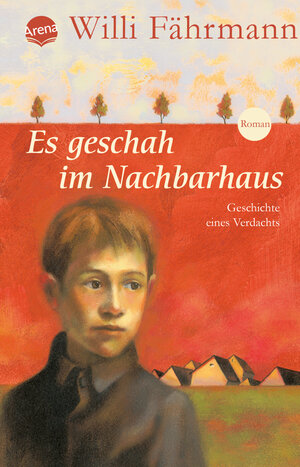 Arena

Willi Fährmann

Roman

Es geschah im Nachbarhaus

Geschichte eines Verdachts